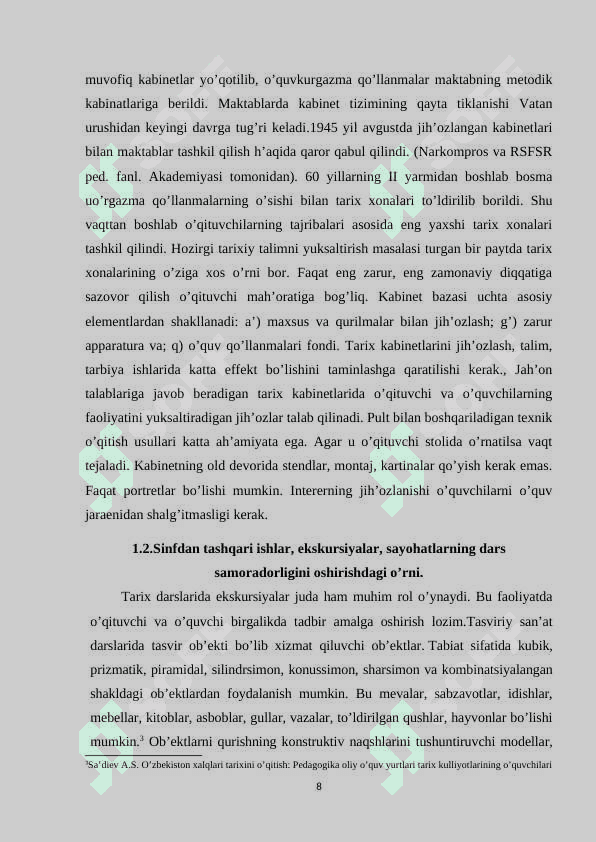 muvofiq kabinetlar yo’qotilib, o’quvkurgazma qo’llanmalar maktabning metodik kabinatlariga berildi. Maktablarda kabinet tizimining qayta tiklanishi Vatan urushidan keyingi davrga tug’ri keladi.1945 yil avgustda jih’ozlangan kabinetlari bilan maktablar tashkil qilish h’aqida qaror qabul qilindi. (Narkompros va RSFSR ped. fanl. Akademiyasi tomonidan). 60 yillarning II yarmidan boshlab bosma uo’rgazma qo’llanmalarning o’sishi bilan tarix xonalari to’ldirilib borildi. Shu vaqttan boshlab o’qituvchilarning tajribalari asosida eng yaxshi tarix xonalari tashkil qilindi. Hozirgi tarixiy talimni yuksaltirish masalasi turgan bir paytda tarix xonalarining o’ziga xos o’rni bor. Faqat eng zarur, eng zamonaviy diqqatiga sazovor qilish o’qituvchi mah’oratiga bog’liq. Kabinet bazasi uchta asosiy elementlardan shakllanadi: a’) maxsus va qurilmalar bilan jih’ozlash; g’) zarur apparatura va; q) o’quv qo’llanmalari fondi. Tarix kabinetlarini jih’ozlash, talim, tarbiya ishlarida katta effekt bo’lishini taminlashga qaratilishi kerak., Jah’on talablariga javob beradigan tarix kabinetlarida o’qituvchi va o’quvchilarning faoliyatini yuksaltiradigan jih’ozlar talab qilinadi. Pult bilan boshqariladigan texnik o’qitish usullari katta ah’amiyata ega. Agar u o’qituvchi stolida o’rnatilsa vaqt tejaladi. Kabinetning old devorida stendlar, montaj, kartinalar qo’yish kerak emas. Faqat portretlar bo’lishi mumkin. Intererning jih’ozlanishi o’quvchilarni o’quv jaraenidan shalg’itmasligi kerak.

1.2.Sinfdan tashqari ishlar, ekskursiyalar, sayohatlarning dars samoradorligini oshirishdagi o’rni.

Tarix darslarida ekskursiyalar juda ham muhim rol o’ynaydi. Bu faoliyatda o’qituvchi va o’quvchi birgalikda tadbir amalga oshirish lozim.Tasviriy san’at darslarida tasvir ob’ekti bo’lib xizmat qiluvchi ob’ektlar. Tabiat sifatida kubik, prizmatik, piramidal, silindrsimon, konussimon, sharsimon va kombinatsiyalangan shakldagi ob’ektlardan foydalanish mumkin. Bu mevalar, sabzavotlar, idishlar, mebellar, kitoblar, asboblar, gullar, vazalar, to’ldirilgan qushlar, hayvonlar bo’lishi mumkin.$^3$ Ob’ektlarni qurishning konstruktiv naqshlarini tushuntiruvchi modellar,

$^3$Sa’diev A.S. O’zbekiston xalqlari tarixini o’qitish: Pedagogika oliy o’quv yurtlari tarix kulliyotlarining o’quvchilari

8